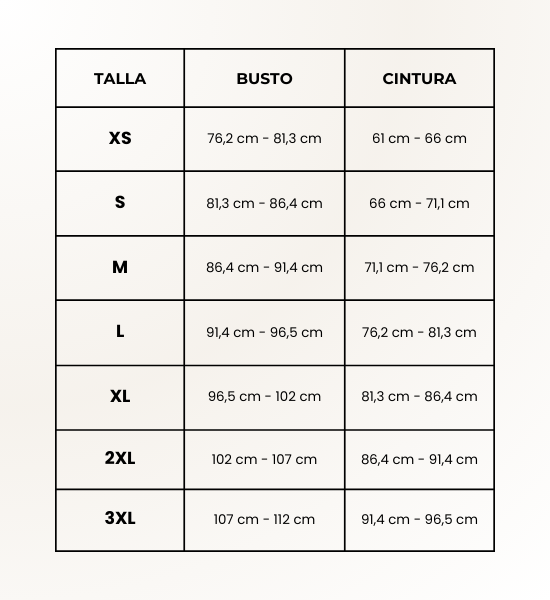 | TALLA | BUSTO | CINTURA |
|---|---|---|
| XS | 76,2 cm - 81,3 cm | 61 cm - 66 cm |
| S | 81,3 cm - 86,4 cm | 66 cm - 71,1 cm |
| M | 86,4 cm - 91,4 cm | 71,1 cm - 76,2 cm |
| L | 91,4 cm - 96,5 cm | 76,2 cm - 81,3 cm |
| XL | 96,5 cm - 102 cm | 81,3 cm - 86,4 cm |
| 2XL | 102 cm - 107 cm | 86,4 cm - 91,4 cm |
| 3XL | 107 cm - 112 cm | 91,4 cm - 96,5 cm |